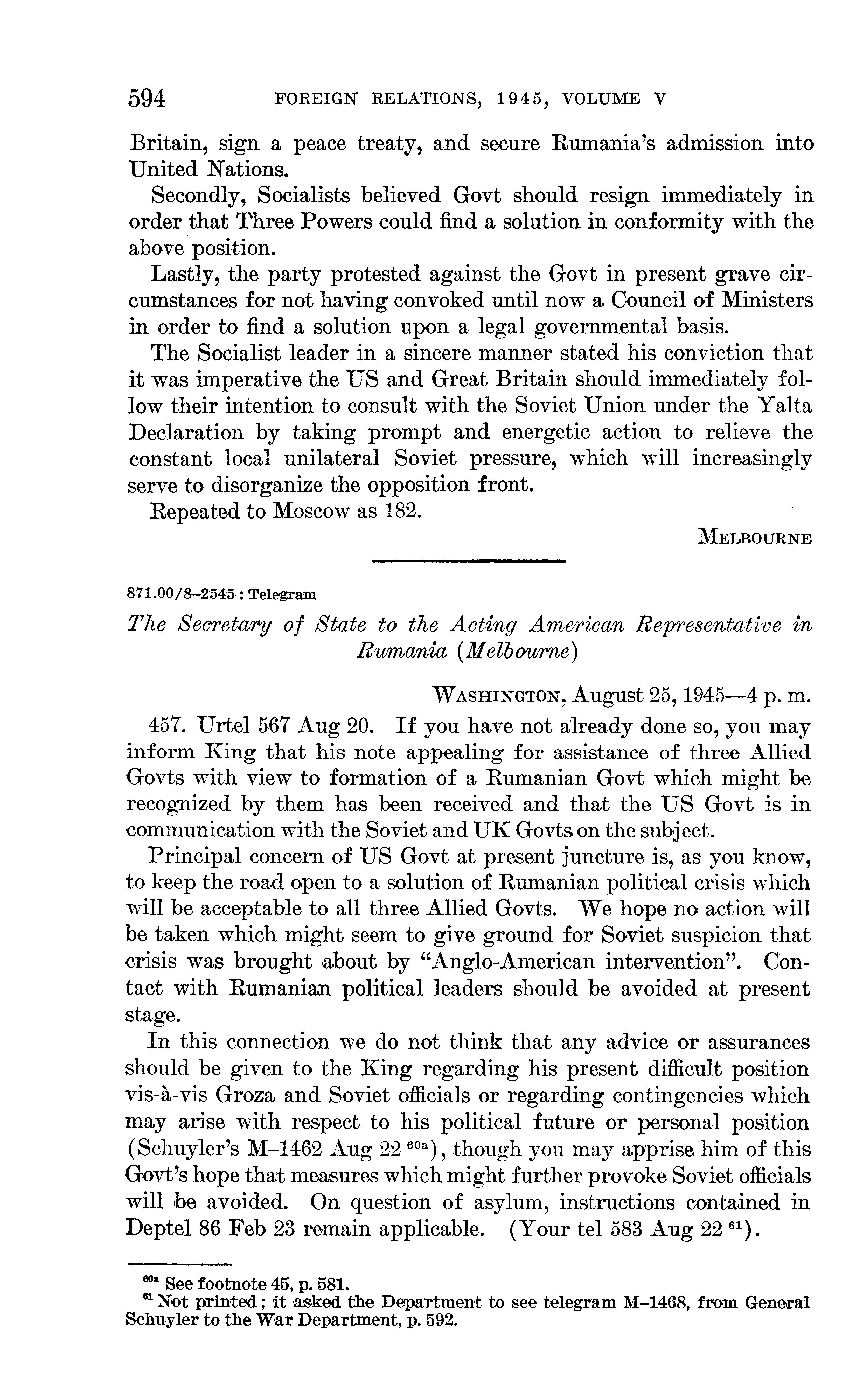 594 FOREIGN RELATIONS, 1945, VOLUME V

Britain, sign a peace treaty, and secure Rumania's admission into United Nations.

Secondly, Socialists believed Govt should resign immediately in order that Three Powers could find a solution in conformity with the above position.

Lastly, the party protested against the Govt in present grave circumstances for not having convoked until now a Council of Ministers in order to find a solution upon a legal governmental basis.

The Socialist leader in a sincere manner stated his conviction that it was imperative the US and Great Britain should immediately follow their intention to consult with the Soviet Union under the Yalta Declaration by taking prompt and energetic action to relieve the constant local unilateral Soviet pressure, which will increasingly serve to disorganize the opposition front.

Repeated to Moscow as 182.

MELBOURNE

871.00/8–2545 : Telegram

The Secretary of State to the Acting American Representative in Rumania (Melbourne)

WASHINGTON, August 25, 1945—4 p. m.

457. Urtel 567 Aug 20. If you have not already done so, you may inform King that his note appealing for assistance of three Allied Govts with view to formation of a Rumanian Govt which might be recognized by them has been received and that the US Govt is in communication with the Soviet and UK Govts on the subject.

Principal concern of US Govt at present juncture is, as you know, to keep the road open to a solution of Rumanian political crisis which will be acceptable to all three Allied Govts. We hope no action will be taken which might seem to give ground for Soviet suspicion that crisis was brought about by "Anglo-American intervention". Contact with Rumanian political leaders should be avoided at present stage.

In this connection we do not think that any advice or assurances should be given to the King regarding his present difficult position vis-à-vis Groza and Soviet officials or regarding contingencies which may arise with respect to his political future or personal position (Schuyler's M–1462 Aug 22 $^{60a}$), though you may apprise him of this Govt's hope that measures which might further provoke Soviet officials will be avoided. On question of asylum, instructions contained in Deptel 86 Feb 23 remain applicable. (Your tel 583 Aug 22 $^{61}$).

$^{60a}$ See footnote 45, p. 581.
$^{61}$ Not printed; it asked the Department to see telegram M–1468, from General Schuyler to the War Department, p. 592.